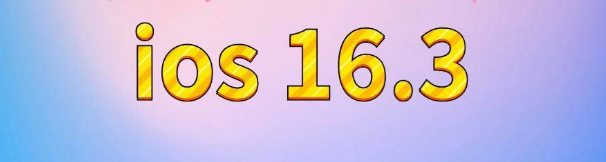 ios 16.3